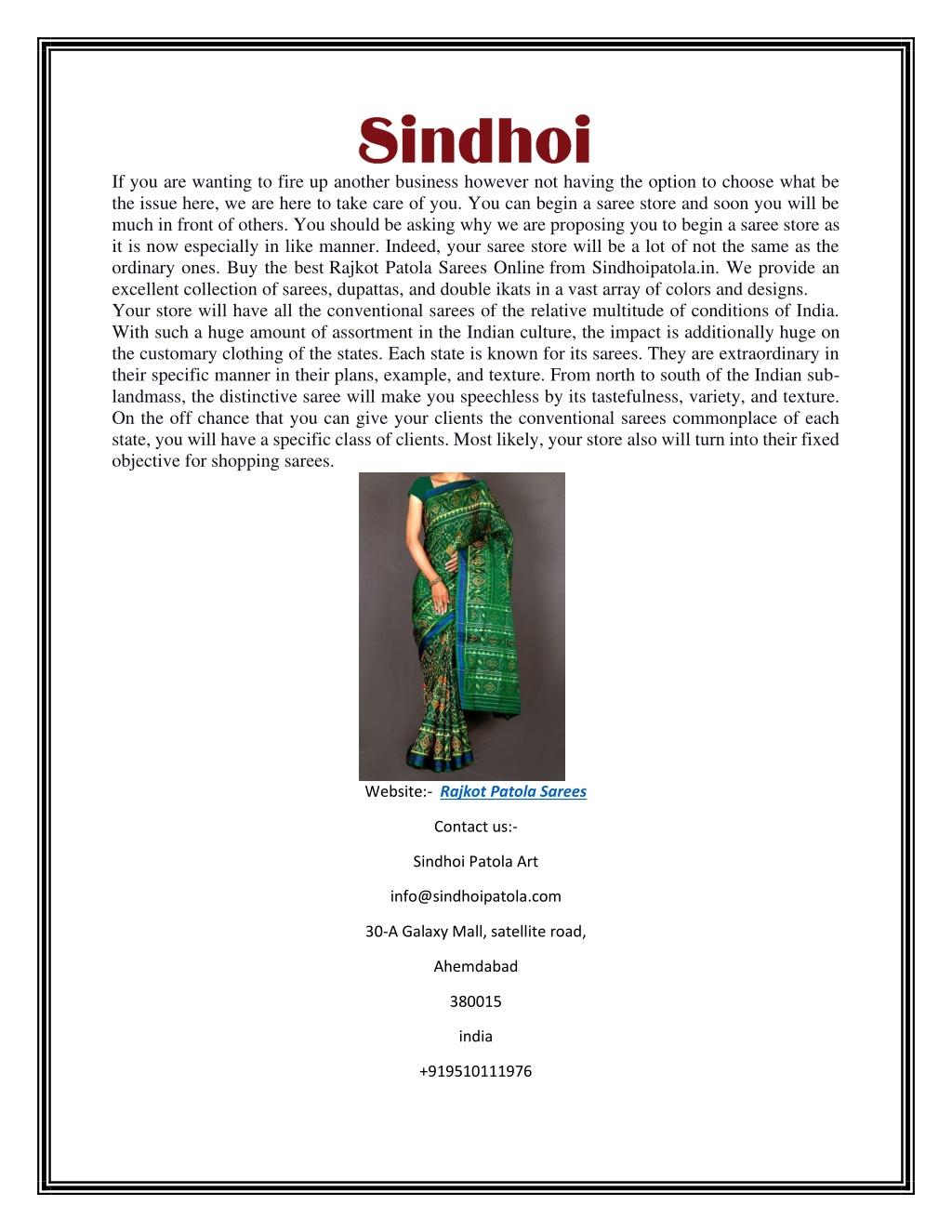 Sindhoi

If you are wanting to fire up another business however not having the option to choose what be the issue here, we are here to take care of you. You can begin a saree store and soon you will be much in front of others. You should be asking why we are proposing you to begin a saree store as it is now especially in like manner. Indeed, your saree store will be a lot of not the same as the ordinary ones. Buy the best Rajkot Patola Sarees Online from Sindhoipatola.in. We provide an excellent collection of sarees, dupattas, and double ikats in a vast array of colors and designs.
Your store will have all the conventional sarees of the relative multitude of conditions of India. With such a huge amount of assortment in the Indian culture, the impact is additionally huge on the customary clothing of the states. Each state is known for its sarees. They are extraordinary in their specific manner in their plans, example, and texture. From north to south of the Indian sub-landmass, the distinctive saree will make you speechless by its tastefulness, variety, and texture. On the off chance that you can give your clients the conventional sarees commonplace of each state, you will have a specific class of clients. Most likely, your store also will turn into their fixed objective for shopping sarees.

Website:- Rajkot Patola Sarees

Contact us:-

Sindhoi Patola Art

info@sindhoipatola.com

30-A Galaxy Mall, satellite road,

Ahemdabad

380015

india

+919510111976